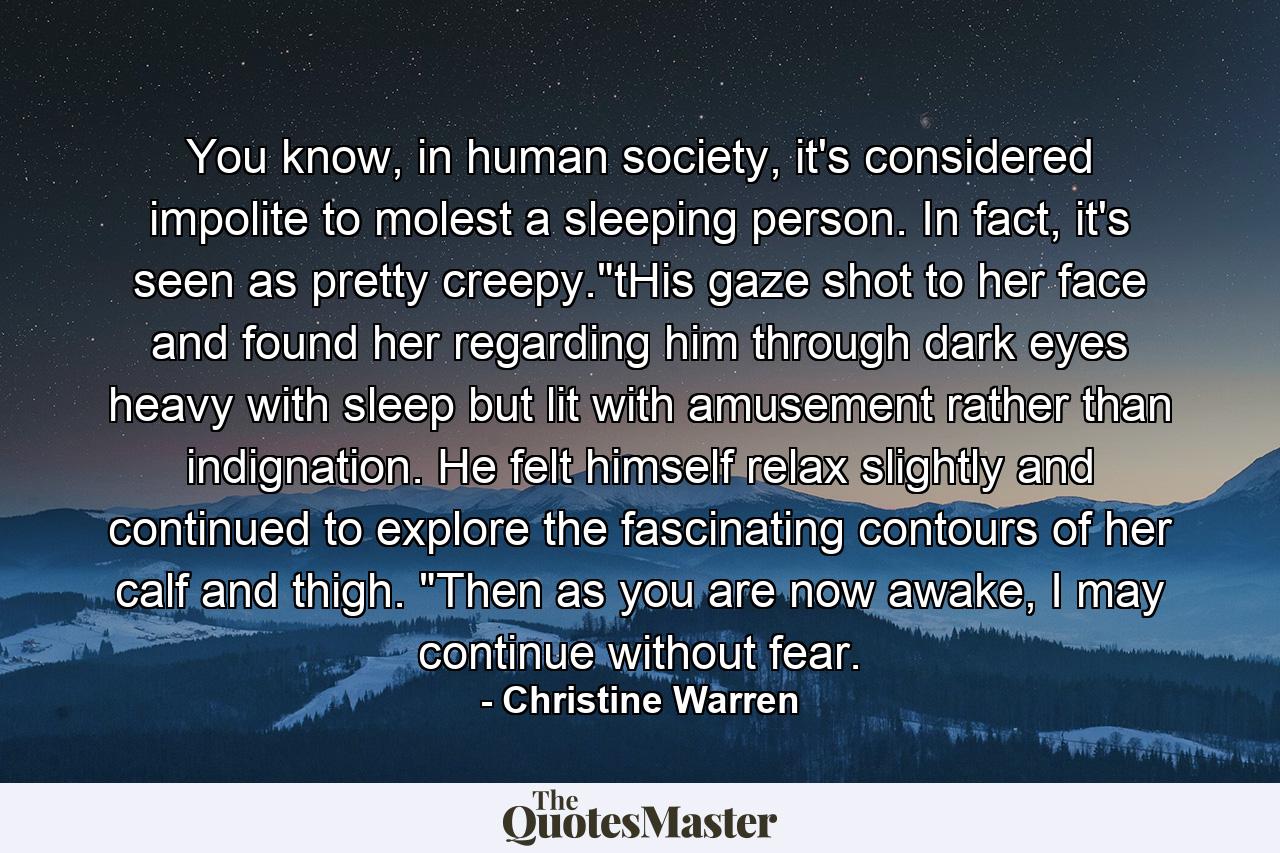 You know, in human society, it's considered impolite to molest a sleeping person. In fact, it's seen as pretty creepy."tHis gaze shot to her face and found her regarding him through dark eyes heavy with sleep but lit with amusement rather than indignation. He felt himself relax slightly and continued to explore the fascinating contours of her calf and thigh. "Then as you are now awake, I may continue without fear.

- Christine Warren

The QuotesMaster